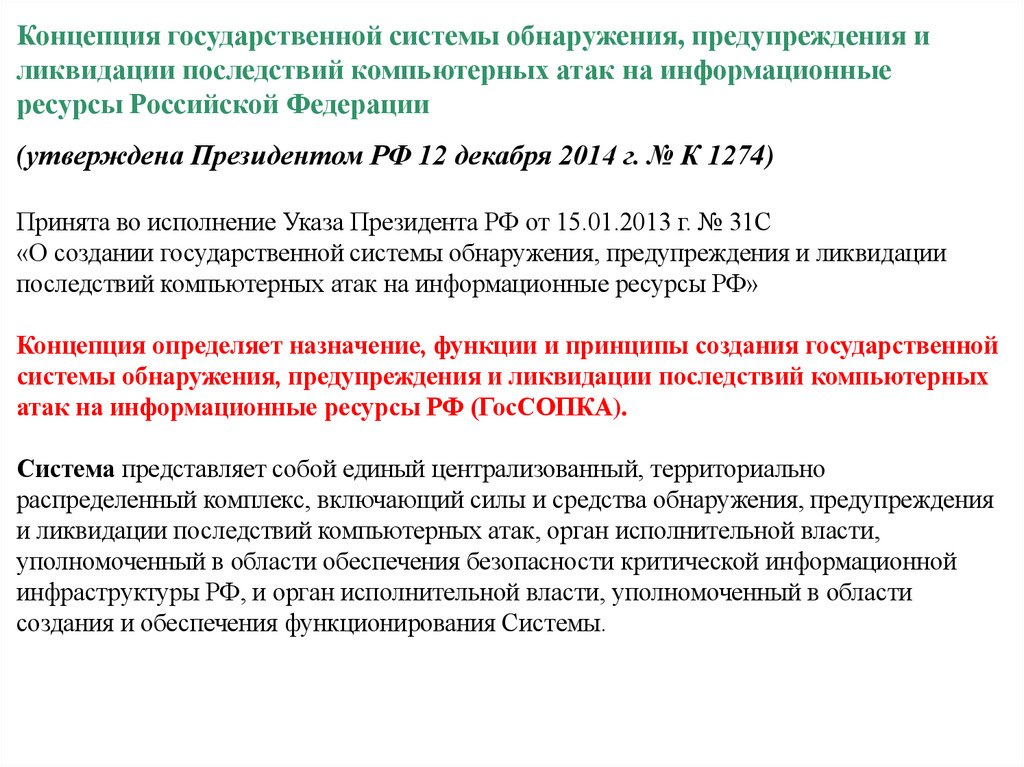 Концепция государственной системы обнаружения, предупреждения и ликвидации последствий компьютерных атак на информационные ресурсы Российской Федерации

(утверждена Президентом РФ 12 декабря 2014 г. № К 1274)

Принята во исполнение Указа Президента РФ от 15.01.2013 г. № 31С «О создании государственной системы обнаружения, предупреждения и ликвидации последствий компьютерных атак на информационные ресурсы РФ»

Концепция определяет назначение, функции и принципы создания государственной системы обнаружения, предупреждения и ликвидации последствий компьютерных атак на информационные ресурсы РФ (ГосСОПКА).

Система представляет собой единый централизованный, территориально распределенный комплекс, включающий силы и средства обнаружения, предупреждения и ликвидации последствий компьютерных атак, орган исполнительной власти, уполномоченный в области обеспечения безопасности критической информационной инфраструктуры РФ, и орган исполнительной власти, уполномоченный в области создания и обеспечения функционирования Системы.